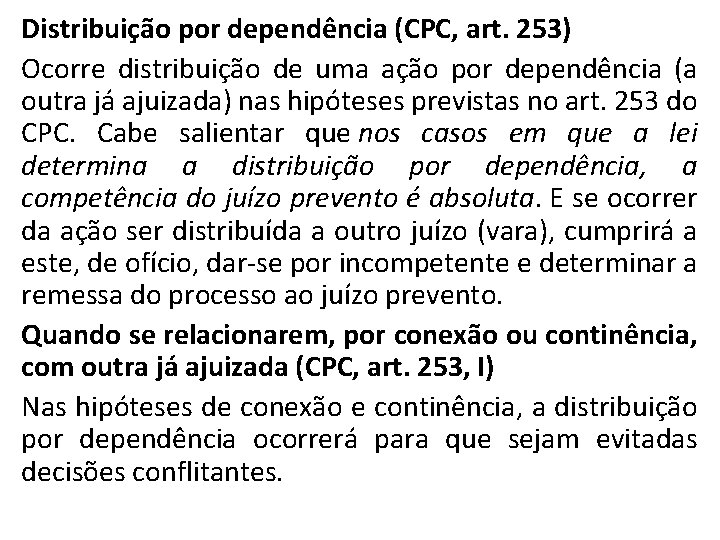 Distribuição por dependência (CPC, art. 253)

Ocorre distribuição de uma ação por dependência (a outra já ajuizada) nas hipóteses previstas no art. 253 do CPC. Cabe salientar que nos casos em que a lei determina a distribuição por dependência, a competência do juízo prevento é absoluta. E se ocorrer da ação ser distribuída a outro juízo (vara), cumprirá a este, de ofício, dar-se por incompetente e determinar a remessa do processo ao juízo prevento.

Quando se relacionarem, por conexão ou continência, com outra já ajuizada (CPC, art. 253, I)

Nas hipóteses de conexão e continência, a distribuição por dependência ocorrerá para que sejam evitadas decisões conflitantes.